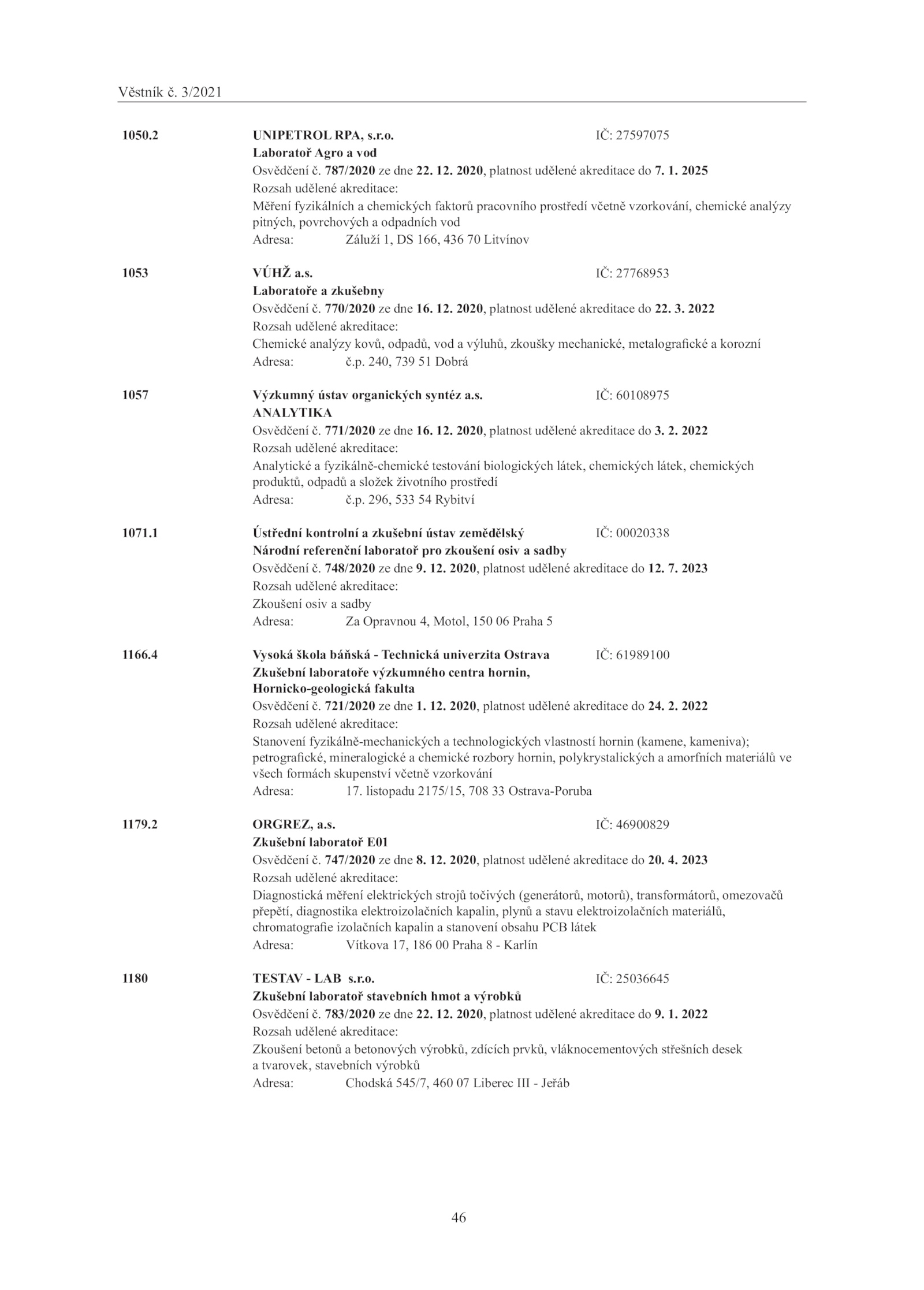 Věstník č. 3/2021

1050.2 UNIPETROL RPA, s.r.o. IČ: 27597075
Laboratoř Agro a vod
Osvědčení č. 787/2020 ze dne 22. 12. 2020, platnost udělené akreditace do 7. 1. 2025
Rozsah udělené akreditace:
Měření fyzikálních a chemických faktorů pracovního prostředí včetně vzorkování, chemické analýzy pitných, povrchových a odpadních vod
Adresa: Záluží 1, DS 166, 436 70 Litvínov

1053 VÚHŽ a.s. IČ: 27768953
Laboratoře a zkušebny
Osvědčení č. 770/2020 ze dne 16. 12. 2020, platnost udělené akreditace do 22. 3. 2022
Rozsah udělené akreditace:
Chemické analýzy kovů, odpadů, vod a výluhů, zkoušky mechanické, metalografické a korozní
Adresa: č.p. 240, 739 51 Dobrá

1057 Výzkumný ústav organických syntéz a.s. IČ: 60108975
ANALYTIKA
Osvědčení č. 771/2020 ze dne 16. 12. 2020, platnost udělené akreditace do 3. 2. 2022
Rozsah udělené akreditace:
Analytické a fyzikálně-chemické testování biologických látek, chemických látek, chemických produktů, odpadů a složek životního prostředí
Adresa: č.p. 296, 533 54 Rybitví

1071.1 Ústřední kontrolní a zkušební ústav zemědělský IČ: 00020338
Národní referenční laboratoř pro zkoušení osiv a sadby
Osvědčení č. 748/2020 ze dne 9. 12. 2020, platnost udělené akreditace do 12. 7. 2023
Rozsah udělené akreditace:
Zkoušení osiv a sadby
Adresa: Za Opravnou 4, Motol, 150 06 Praha 5

1166.4 Vysoká škola báňská - Technická univerzita Ostrava IČ: 61989100
Zkušební laboratoře výzkumného centra hornin, Hornicko-geologická fakulta
Osvědčení č. 721/2020 ze dne 1. 12. 2020, platnost udělené akreditace do 24. 2. 2022
Rozsah udělené akreditace:
Stanovení fyzikálně-mechanických a technologických vlastností hornin (kamene, kameniva); petrografické, mineralogické a chemické rozbory hornin, polykrystalických a amorfních materiálů ve všech formách skupenství včetně vzorkování
Adresa: 17. listopadu 2175/15, 708 33 Ostrava-Poruba

1179.2 ORGREZ, a.s. IČ: 46900829
Zkušební laboratoř E01
Osvědčení č. 747/2020 ze dne 8. 12. 2020, platnost udělené akreditace do 20. 4. 2023
Rozsah udělené akreditace:
Diagnostická měření elektrických strojů točivých (generátorů, motorů), transformátorů, omezovačů přepětí, diagnostika elektroizolačních kapalin, plynů a stavu elektroizolačních materiálů, chromatografie izolačních kapalin a stanovení obsahu PCB látek
Adresa: Vítkova 17, 186 00 Praha 8 - Karlín

1180 TESTAV - LAB s.r.o. IČ: 25036645
Zkušební laboratoř stavebních hmot a výrobků
Osvědčení č. 783/2020 ze dne 22. 12. 2020, platnost udělené akreditace do 9. 1. 2022
Rozsah udělené akreditace:
Zkoušení betonů a betonových výrobků, zdících prvků, vláknocementových střešních desek a tvarovek, stavebních výrobků
Adresa: Chodská 545/7, 460 07 Liberec III - Jeřáb

46